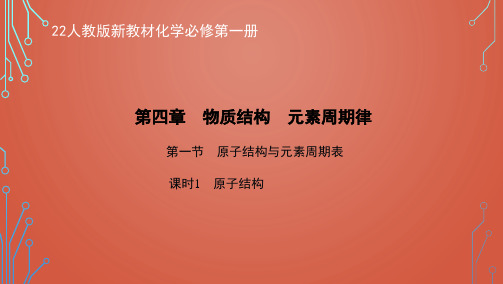 22人教版新教材化学必修第一册

第四章　物质结构　元素周期律

第一节　原子结构与元素周期表

课时1　原子结构